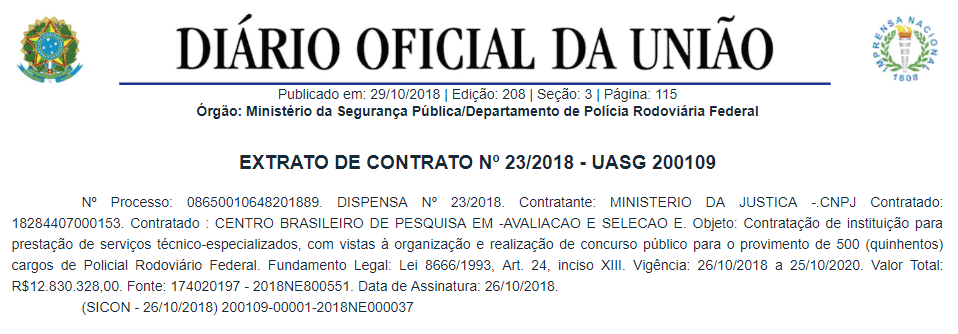 DIÁRIO OFICIAL DA UNIÃO

IMPRENSA NACIONAL
1808

Publicado em: 29/10/2018 | Edição: 208 | Seção: 3 | Página: 115
Órgão: Ministério da Segurança Pública/Departamento de Polícia Rodoviária Federal

EXTRATO DE CONTRATO Nº 23/2018 - UASG 200109

Nº Processo: 08650010648201889. DISPENSA Nº 23/2018. Contratante: MINISTERIO DA JUSTICA -.CNPJ Contratado: 18284407000153. Contratado : CENTRO BRASILEIRO DE PESQUISA EM -AVALIACAO E SELECAO E. Objeto: Contratação de instituição para prestação de serviços técnico-especializados, com vistas à organização e realização de concurso público para o provimento de 500 (quinhentos) cargos de Policial Rodoviário Federal. Fundamento Legal: Lei 8666/1993, Art. 24, inciso XIII. Vigência: 26/10/2018 a 25/10/2020. Valor Total: R$12.830.328,00. Fonte: 174020197 - 2018NE800551. Data de Assinatura: 26/10/2018.

(SICON - 26/10/2018) 200109-00001-2018NE000037